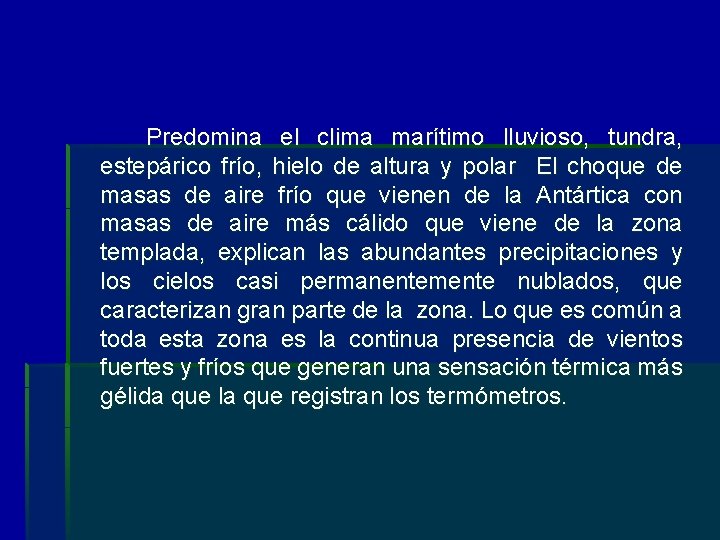 Predomina el clima marítimo lluvioso, tundra, estepárico frío, hielo de altura y polar El choque de masas de aire frío que vienen de la Antártica con masas de aire más cálido que viene de la zona templada, explican las abundantes precipitaciones y los cielos casi permanentemente nublados, que caracterizan gran parte de la zona. Lo que es común a toda esta zona es la continua presencia de vientos fuertes y fríos que generan una sensación térmica más gélida que la que registran los termómetros.